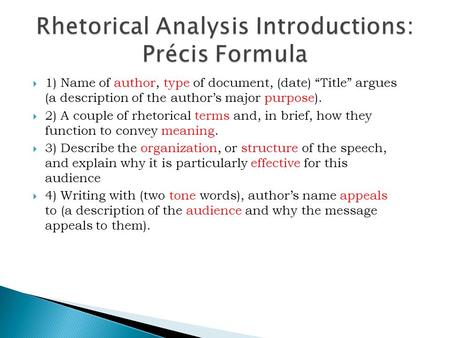 Rhetorical Analysis Introductions: Précis Formula

1) Name of author, type of document, (date) “Title” argues (a description of the author’s major purpose).

2) A couple of rhetorical terms and, in brief, how they function to convey meaning.

3) Describe the organization, or structure of the speech, and explain why it is particularly effective for this audience

4) Writing with (two tone words), author’s name appeals to (a description of the audience and why the message appeals to them).